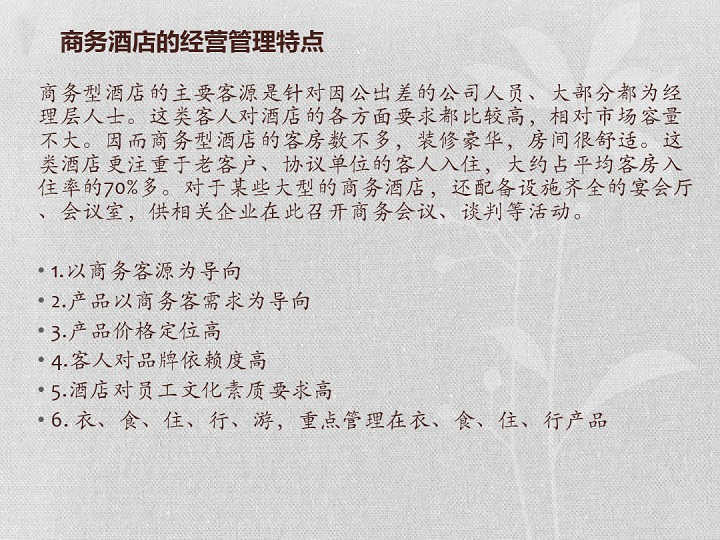 商务酒店的经营管理特点

商务型酒店的主要客源是针对因公出差的公司人员、大部分都为经理层人士。这类客人对酒店的各方面要求都比较高，相对市场容量不大。因而商务型酒店的客房数不多，装修豪华，房间很舒适。这类酒店更注重于老客户、协议单位的客人入住，大约占平均客房入住率的70%多。对于某些大型的商务酒店，还配备设施齐全的宴会厅、会议室，供相关企业在此召开商务会议、谈判等活动。

• 1.以商务客源为导向
• 2.产品以商务客需求为导向
• 3.产品价格定位高
• 4.客人对品牌依赖度高
• 5.酒店对员工文化素质要求高
• 6.衣、食、住、行、游，重点管理在衣、食、住、行产品